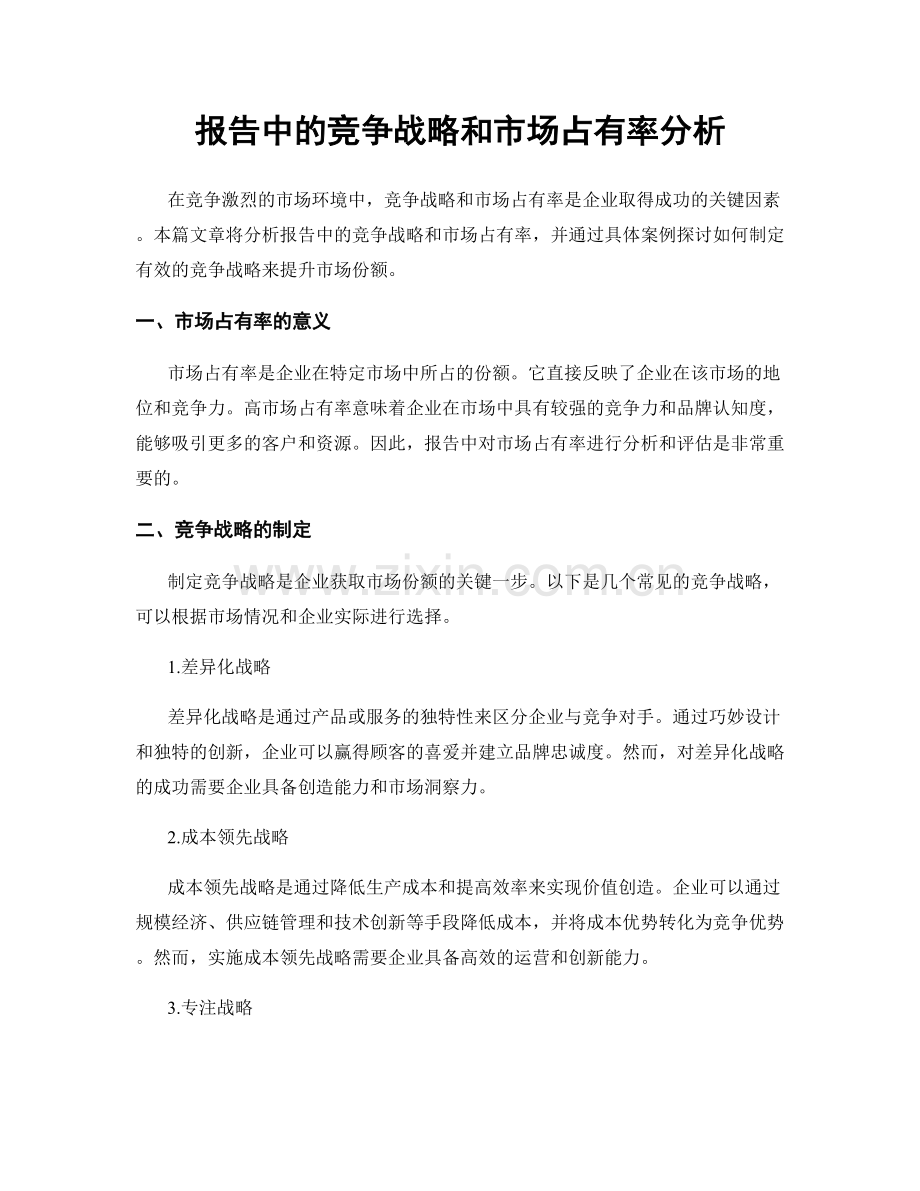 报告中的竞争战略和市场占有率分析

在竞争激烈的市场环境中，竞争战略和市场占有率是企业取得成功的关键因素。本篇文章将分析报告中的竞争战略和市场占有率，并通过具体案例探讨如何制定有效的竞争战略来提升市场份额。

一、市场占有率的意义

市场占有率是企业在特定市场中所占的份额。它直接反映了企业在该市场的地位和竞争力。高市场占有率意味着企业在市场中具有较强的竞争力和品牌认知度，能够吸引更多的客户和资源。因此，报告中对市场占有率进行分析和评估是非常重要的。

二、竞争战略的制定

制定竞争战略是企业获取市场份额的关键一步。以下是几个常见的竞争战略，可以根据市场情况和企业实际进行选择。

1.差异化战略

差异化战略是通过产品或服务的独特性来区分企业与竞争对手。通过巧妙设计和独特的创新，企业可以赢得顾客的喜爱并建立品牌忠诚度。然而，对差异化战略的成功需要企业具备创造能力和市场洞察力。

2.成本领先战略

成本领先战略是通过降低生产成本和提高效率来实现价值创造。企业可以通过规模经济、供应链管理和技术创新等手段降低成本，并将成本优势转化为竞争优势。然而，实施成本领先战略需要企业具备高效的运营和创新能力。

3.专注战略

www.zixin.com.cn